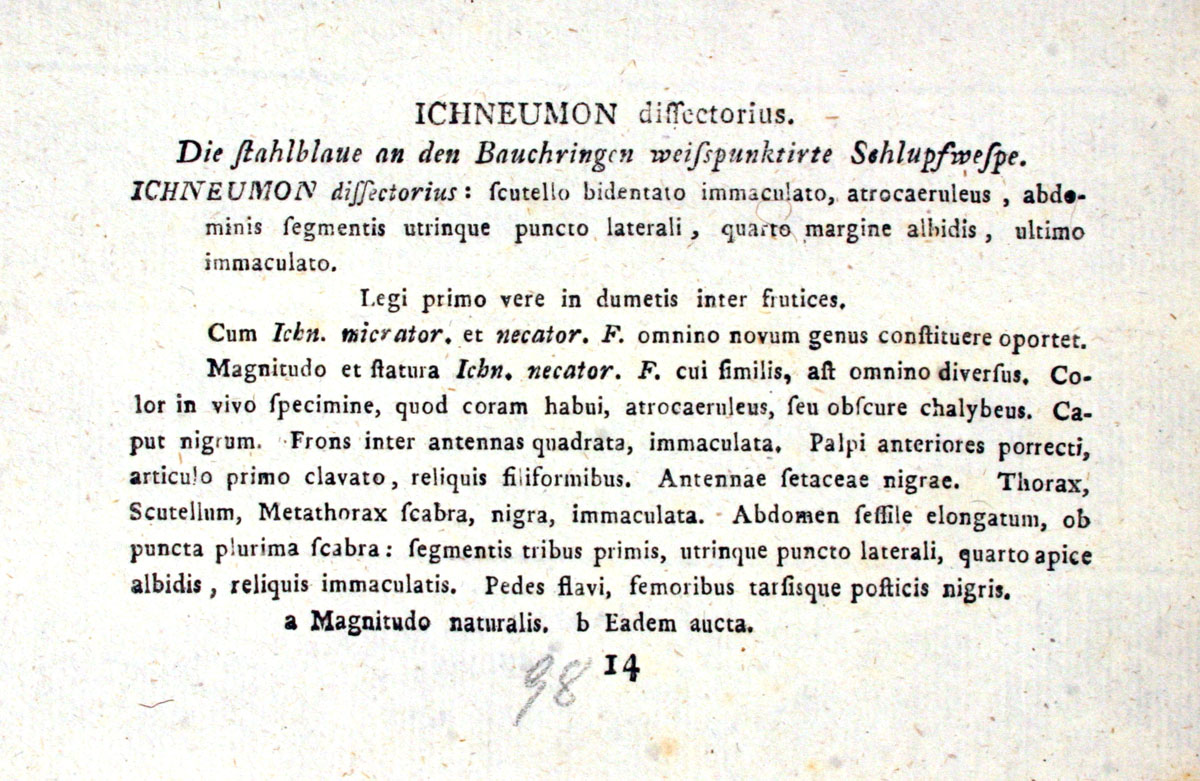 ICHNEUMON diſſectorius.

Die ſtahlblaue an den Bauchringen weiſspunktirte Schlupfweſpe.

ICHNEUMON diſſectorius: ſcutello bidentato immaculato, atrocaeruleus, abdominis ſegmentis utrinque puncto laterali, quarto margine albidis, ultimo immaculato.

Legi primo vere in dumetis inter frutices.

Cum Ichn. micrator. et necator. F. omnino novum genus conſtituere oportet.

Magnitudo et ſtatura Ichn. necator. F. cui ſimilis, aſt omnino diverſus. Color in vivo ſpecimine, quod coram habui, atrocaeruleus, ſeu obſcure chalybeus. Caput nigrum. Frons inter antennas quadrata, immaculata. Palpi anteriores porrecti, articulo primo clavato, reliquis filiformibus. Antennae ſetaceae nigrae. Thorax, Scutellum, Metathorax ſcabra, nigra, immaculata. Abdomen ſeſſile elongatum, ob puncta plurima ſcabra: ſegmentis tribus primis, utrinque puncto laterali, quarto apice albidis, reliquis immaculatis. Pedes flavi, femoribus tarſisque poſticis nigris.

a Magnitudo naturalis. b Eadem aucta.

98 14